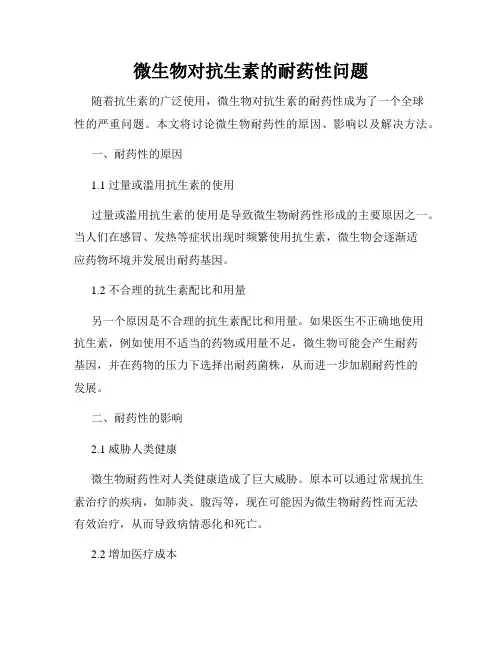 微生物对抗生素的耐药性问题

随着抗生素的广泛使用，微生物对抗生素的耐药性成为了一个全球性的严重问题。本文将讨论微生物耐药性的原因、影响以及解决方法。

一、耐药性的原因

1.1 过量或滥用抗生素的使用

过量或滥用抗生素的使用是导致微生物耐药性形成的主要原因之一。当人们在感冒、发热等症状出现时频繁使用抗生素，微生物会逐渐适应药物环境并发展出耐药基因。

1.2 不合理的抗生素配比和用量

另一个原因是不合理的抗生素配比和用量。如果医生不正确地使用抗生素，例如使用不适当的药物或用量不足，微生物可能会产生耐药基因，并在药物的压力下选择出耐药菌株，从而进一步加剧耐药性的发展。

二、耐药性的影响

2.1 威胁人类健康

微生物耐药性对人类健康造成了巨大威胁。原本可以通过常规抗生素治疗的疾病，如肺炎、腹泻等，现在可能因为微生物耐药性而无法有效治疗，从而导致病情恶化和死亡。

2.2 增加医疗成本